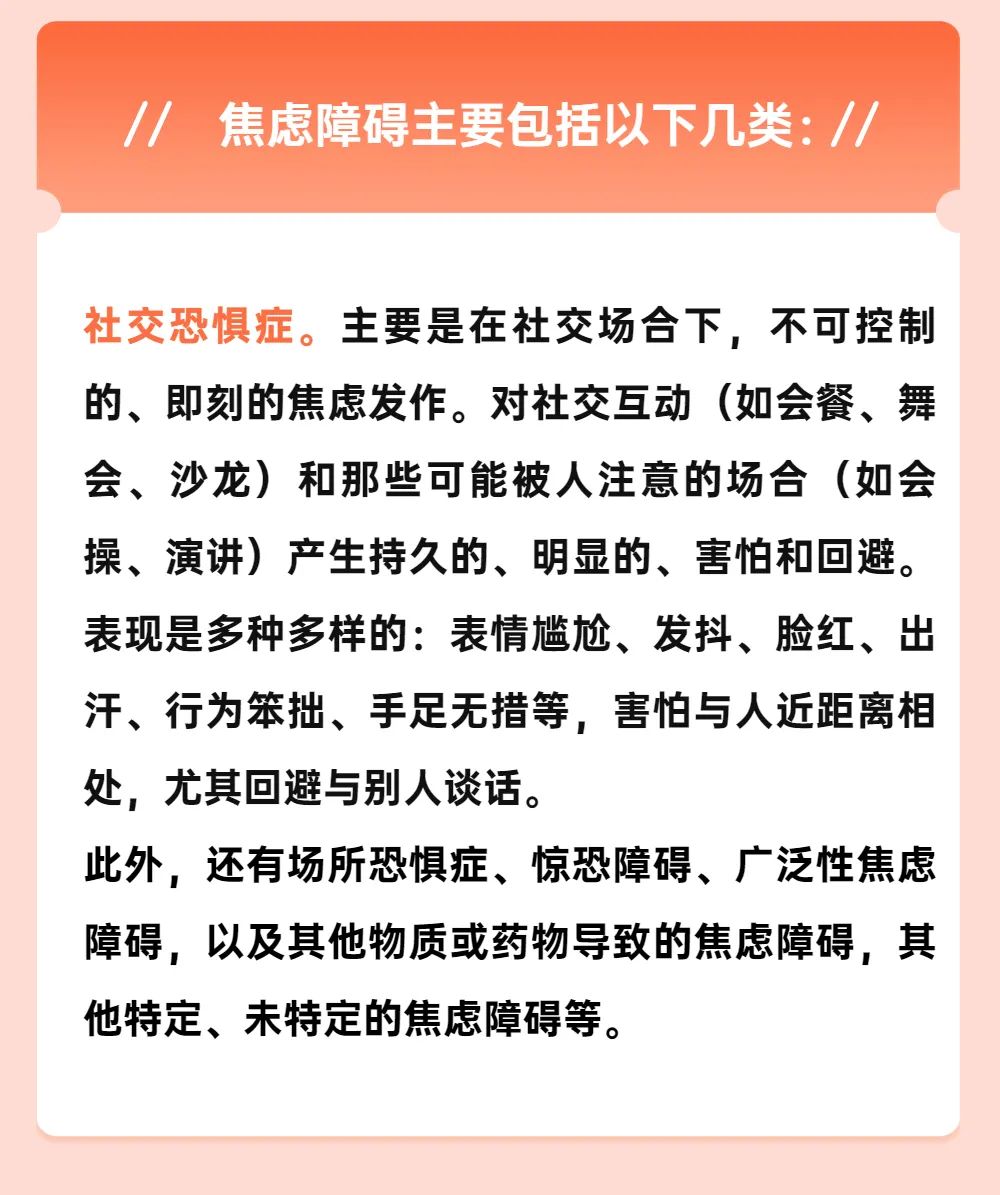 // 焦虑障碍主要包括以下几类: //

社交恐惧症。主要是在社交场合下，不可控制的、即刻的焦虑发作。对社交互动（如会餐、舞会、沙龙）和那些可能被人注意的场合（如会操、演讲）产生持久的、明显的、害怕和回避。表现是多种多样的：表情尴尬、发抖、脸红、出汗、行为笨拙、手足无措等，害怕与人近距离相处，尤其回避与别人谈话。
此外，还有场所恐惧症、惊恐障碍、广泛性焦虑障碍，以及其他物质或药物导致的焦虑障碍，其他特定、未特定的焦虑障碍等。